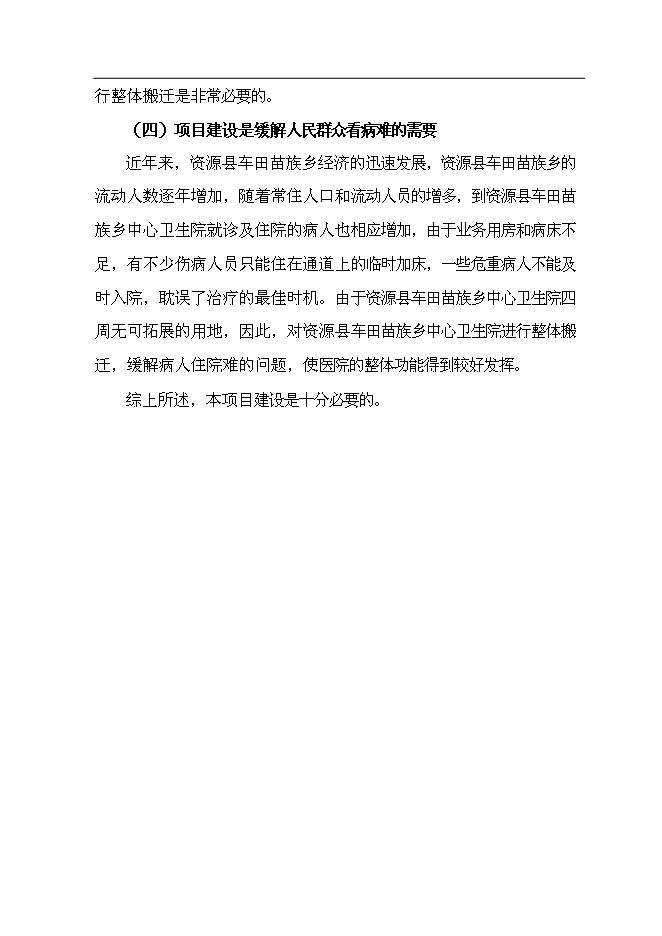 行整体搬迁是非常必要的。

（四）项目建设是缓解人民群众看病难的需要

近年来，资源县车田苗族乡经济的迅速发展，资源县车田苗族乡的流动人数逐年增加，随着常住人口和流动人员的增多，到资源县车田苗族乡中心卫生院就诊及住院的病人也相应增加，由于业务用房和病床不足，有不少伤病人员只能住在通道上的临时加床，一些危重病人不能及时入院，耽误了治疗的最佳时机。由于资源县车田苗族乡中心卫生院四周无可拓展的用地，因此，对资源县车田苗族乡中心卫生院进行整体搬迁，缓解病人住院难的问题，使医院的整体功能得到较好发挥。

综上所述，本项目建设是十分必要的。